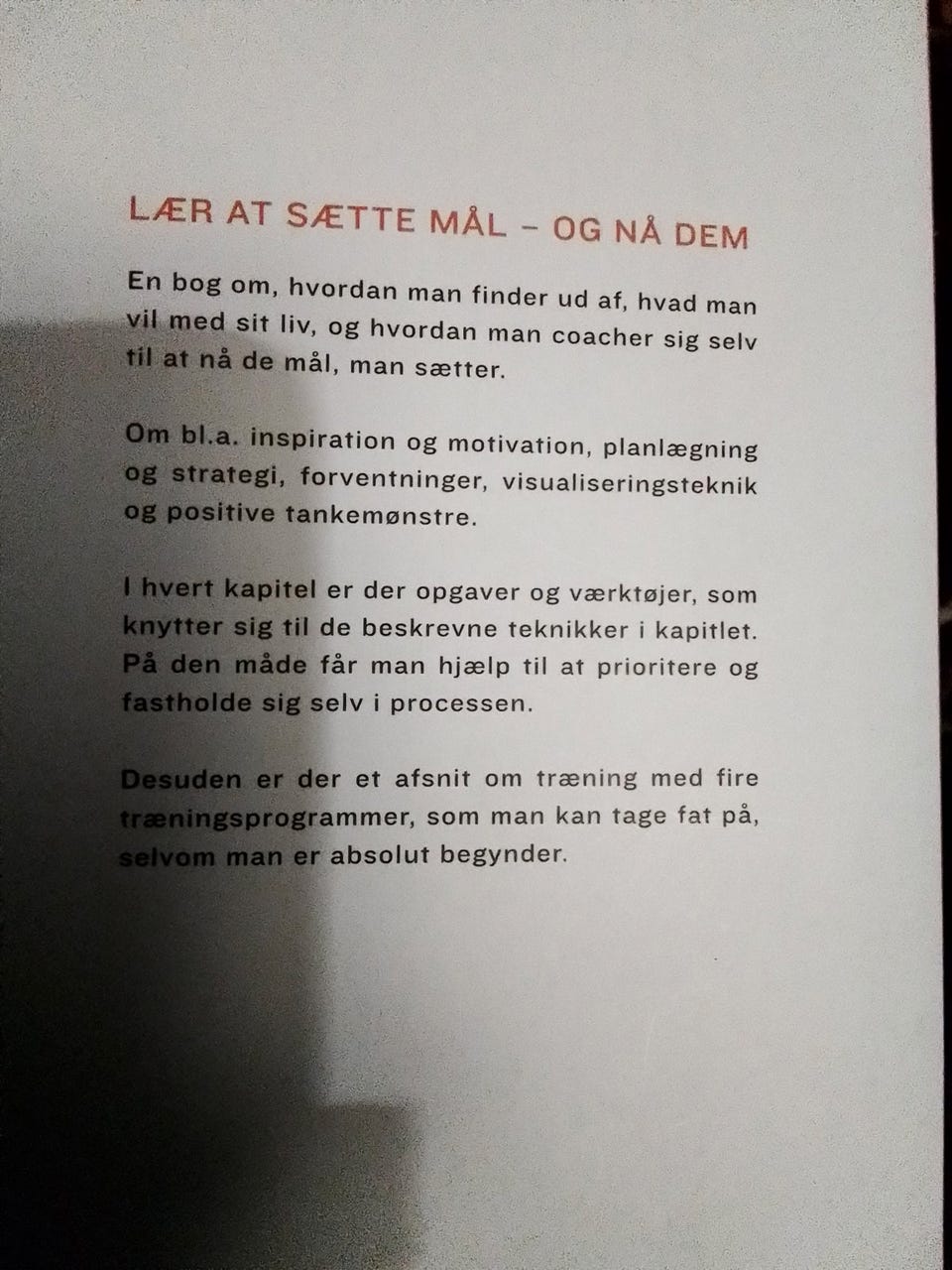 LÆR AT SÆTTE MÅL – OG NÅ DEM

En bog om, hvordan man finder ud af, hvad man vil med sit liv, og hvordan man coacher sig selv til at nå de mål, man sætter.

Om bl.a. inspiration og motivation, planlægning og strategi, forventninger, visualiseringsteknik og positive tankemønstre.

I hvert kapitel er der opgaver og værktøjer, som knytter sig til de beskrevne teknikker i kapitlet. På den måde får man hjælp til at prioritere og fastholde sig selv i processen.

Desuden er der et afsnit om træning med fire træningsprogrammer, som man kan tage fat på, selvom man er absolut begynder.